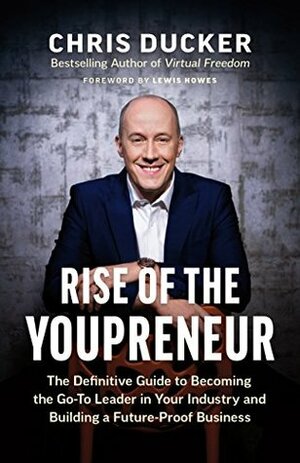 CHRIS DUCKER
Bestselling Author of Virtual Freedom
FOREWORD BY LEWIS HOWES

RISE OF THE YOUPRENEUR

The Definitive Guide to Becoming the Go-To Leader in Your Industry and Building a Future-Proof Business